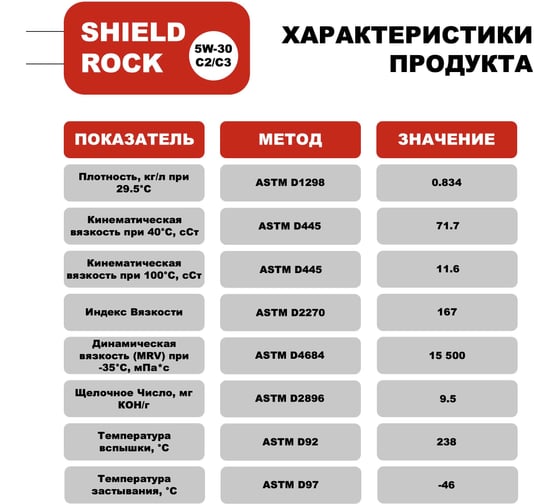 SHIELD ROCK

5W-30 C2/C3

ХАРАКТЕРИСТИКИ ПРОДУКТА

| ПОКАЗАТЕЛЬ | МЕТОД | ЗНАЧЕНИЕ |
|---|---|---|
| Плотность, кг/л при 29.5°С | ASTM D1298 | 0.834 |
| Кинематическая вязкость при 40°С, сСт | ASTM D445 | 71.7 |
| Кинематическая вязкость при 100°С, сСт | ASTM D445 | 11.6 |
| Индекс Вязкости | ASTM D2270 | 167 |
| Динамическая вязкость (MRV) при -35°С, мПа*с | ASTM D4684 | 15 500 |
| Щелочное Число, мг КОН/г | ASTM D2896 | 9.5 |
| Температура вспышки, °С | ASTM D92 | 238 |
| Температура застывания, °С | ASTM D97 | -46 |